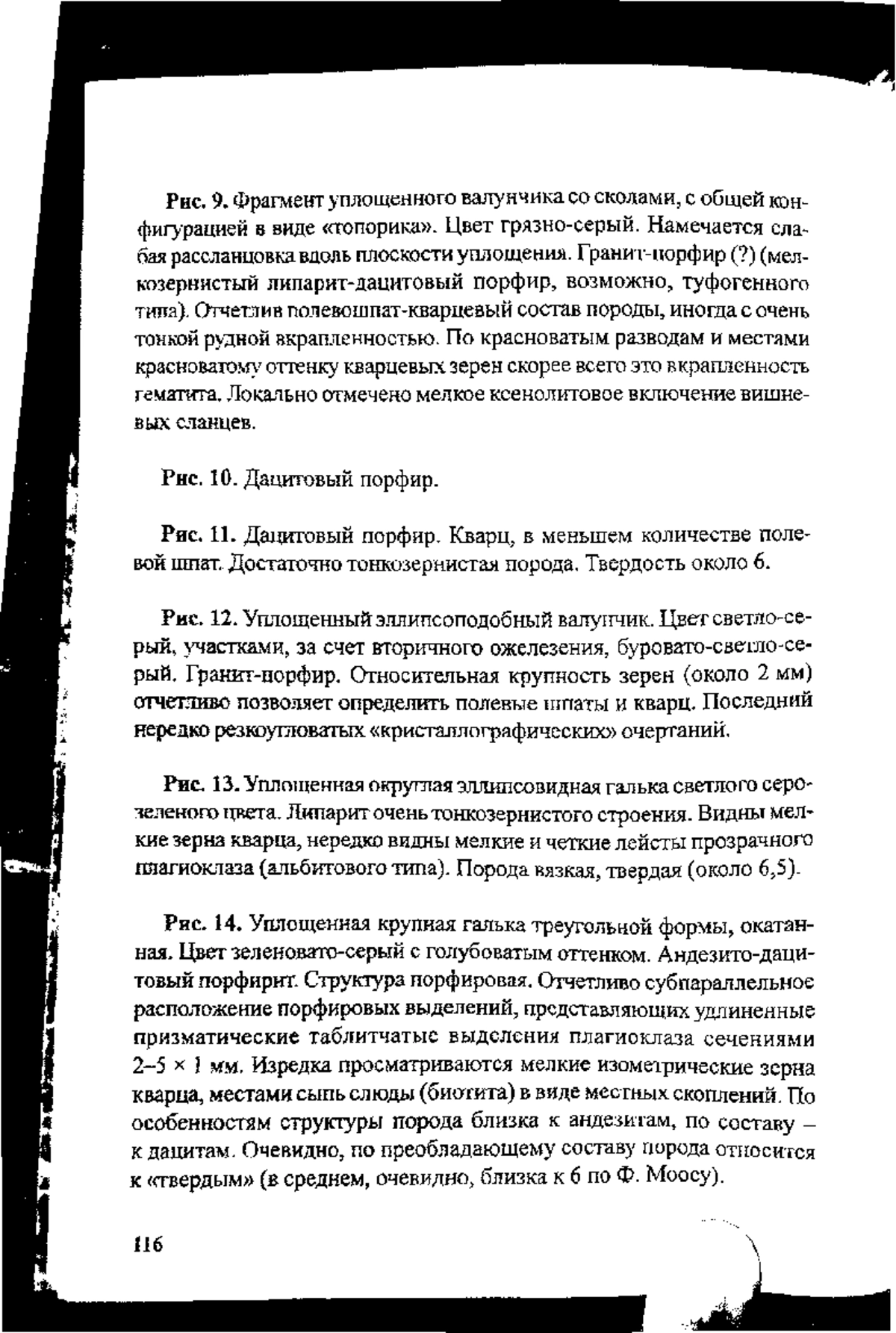 Рис. 9. Фрагмент уплощенного валунчика со сколами, с общей конфигурацией в виде «топорика». Цвет грязно-серый. Намечается слабая рассланцовка вдоль плоскости уплощения. Гранит-порфир (?) (мелкозернистый липарит-дацитовый порфир, возможно, туфогенного типа). Отчетлив полевошпат-кварцевый состав породы, иногда с очень тонкой рудной вкрапленностью. По красноватым разводам и местами красноватому оттенку кварцевых зерен скорее всего это вкрапленность гематита. Локально отмечено мелкое ксенолитовое включение вишневых сланцев.

Рис. 10. Дацитовый порфир.

Рис. 11. Дацитовый порфир. Кварц, в меньшем количестве полевой шпат. Достаточно тонкозернистая порода. Твердость около 6.

Рис. 12. Уплощенный эллипсоподобный валунчик. Цвет светло-серый, участками, за счет вторичного ожелезения, буровато-светло-серый. Гранит-порфир. Относительная крупность зерен (около 2 мм) отчетливо позволяет определить полевые шпаты и кварц. Последний нередко резкоугловатых «кристаллографических» очертаний.

Рис. 13. Уплощенная округлая эллипсовидная галька светлого серо-зеленого цвета. Липарит очень тонкозернистого строения. Видны мелкие зерна кварца, нередко видны мелкие и четкие лейсты прозрачного плагиоклаза (альбитового типа). Порода вязкая, твердая (около 6,5).

Рис. 14. Уплощенная крупная галька треугольной формы, окатанная. Цвет зеленовато-серый с голубоватым оттенком. Андезито-дацитовый порфирит. Структура порфировая. Отчетливо субпараллельное расположение порфировых выделений, представляющих удлиненные призматические таблитчатые выделения плагиоклаза сечениями 2–5 × 1 мм. Изредка просматриваются мелкие изометрические зерна кварца, местами сыпь слюды (биотита) в виде местных скоплений. По особенностям структуры порода близка к андезитам, по составу – к дацитам. Очевидно, по преобладающему составу порода относится к «твердым» (в среднем, очевидно, близка к 6 по Ф. Моосу).

116